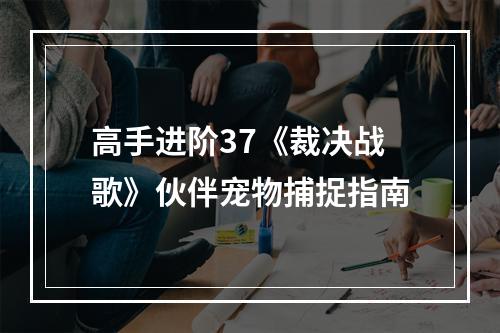 高手进阶37《裁决战歌》伙伴宠物捕捉指南